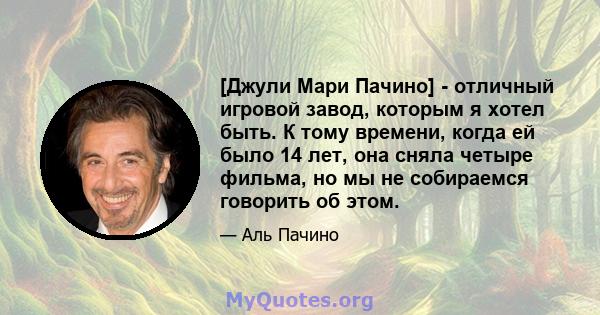 [Джули Мари Пачино] - отличный игровой завод, которым я хотел быть. К тому времени, когда ей было 14 лет, она сняла четыре фильма, но мы не собираемся говорить об этом.

— Аль Пачино

MyQuotes.org